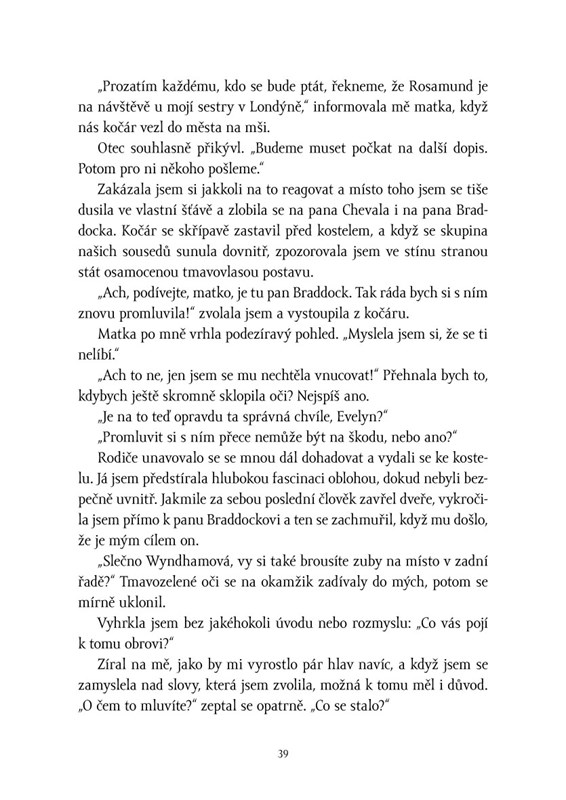 „Prozatím každému, kdo se bude ptát, řekneme, že Rosamund je na návštěvě u mojí sestry v Londýně," informovala mě matka, když nás kočár vezl do města na mši.

Otec souhlasně přikývl. „Budeme muset počkat na další dopis. Potom pro ni někoho pošleme."

Zakázala jsem si jakkoli na to reagovat a místo toho jsem se tiše dusila ve vlastní šťávě a zlobila se na pana Chevala i na pana Braddocka. Kočár se skřípavě zastavil před kostelem, a když se skupina našich sousedů sunula dovnitř, zpozorovala jsem ve stínu stranou stát osamocenou tmavovlasou postavu.

„Ach, podívejte, matko, je tu pan Braddock. Tak ráda bych si s ním znovu promluvila!" zvolala jsem a vystoupila z kočáru.

Matka po mně vrhla podezíravý pohled. „Myslela jsem si, že se ti nelíbí."

„Ach to ne, jen jsem se mu nechtěla vnucovat!" Přehnala bych to, kdybych ještě skromně sklopila oči? Nejspíš ano.

„Je na to teď opravdu ta správná chvíle, Evelyn?"

„Promluvit si s ním přece nemůže být na škodu, nebo ano?"

Rodiče unavovalo se se mnou dál dohadovat a vydali se ke kostelu. Já jsem předstírala hlubokou fascinaci oblohou, dokud nebyli bezpečně uvnitř. Jakmile za sebou poslední člověk zavřel dveře, vykročila jsem přímo k panu Braddockovi a ten se zachmuřil, když mu došlo, že je mým cílem on.

„Slečno Wyndhamová, vy si také brousíte zuby na místo v zadní řadě?" Tmavozelené oči se na okamžik zadívaly do mých, potom se mírně uklonil.

Vyhrkla jsem bez jakéhokoli úvodu nebo rozmyslu: „Co vás pojí k tomu obrovi?"

Zíral na mě, jako by mi vyrostlo pár hlav navíc, a když jsem se zamyslela nad slovy, která jsem zvolila, možná k tomu měl i důvod. „O čem to mluvíte?" zeptal se opatrně. „Co se stalo?"

39